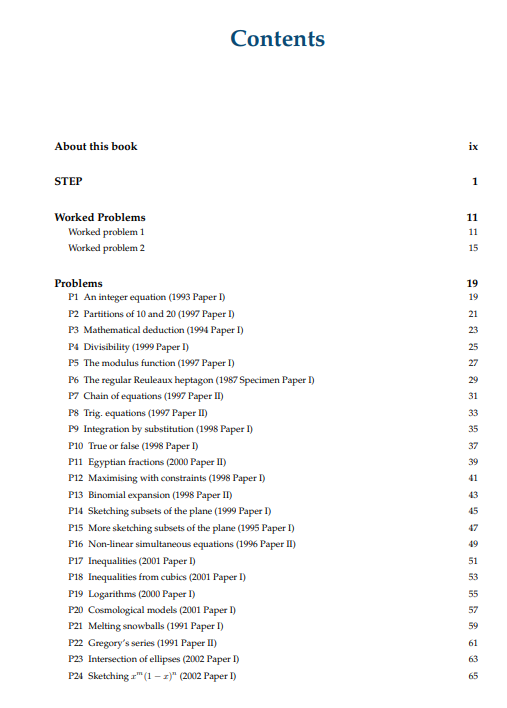 Contents

About this book ix

STEP 1

Worked Problems 11
Worked problem 1 11
Worked problem 2 15

Problems 19
P1 An integer equation (1993 Paper I) 19
P2 Partitions of 10 and 20 (1997 Paper I) 21
P3 Mathematical deduction (1994 Paper I) 23
P4 Divisibility (1999 Paper I) 25
P5 The modulus function (1997 Paper I) 27
P6 The regular Reuleaux heptagon (1987 Specimen Paper I) 29
P7 Chain of equations (1997 Paper II) 31
P8 Trig. equations (1997 Paper II) 33
P9 Integration by substitution (1998 Paper I) 35
P10 True or false (1998 Paper I) 37
P11 Egyptian fractions (2000 Paper II) 39
P12 Maximising with constraints (1998 Paper I) 41
P13 Binomial expansion (1998 Paper II) 43
P14 Sketching subsets of the plane (1999 Paper I) 45
P15 More sketching subsets of the plane (1995 Paper I) 47
P16 Non-linear simultaneous equations (1996 Paper II) 49
P17 Inequalities (2001 Paper I) 51
P18 Inequalities from cubics (2001 Paper I) 53
P19 Logarithms (2000 Paper I) 55
P20 Cosmological models (2001 Paper I) 57
P21 Melting snowballs (1991 Paper I) 59
P22 Gregory's series (1991 Paper II) 61
P23 Intersection of ellipses (2002 Paper I) 63
P24 Sketching $x^m(1-x)^n$ (2002 Paper I) 65